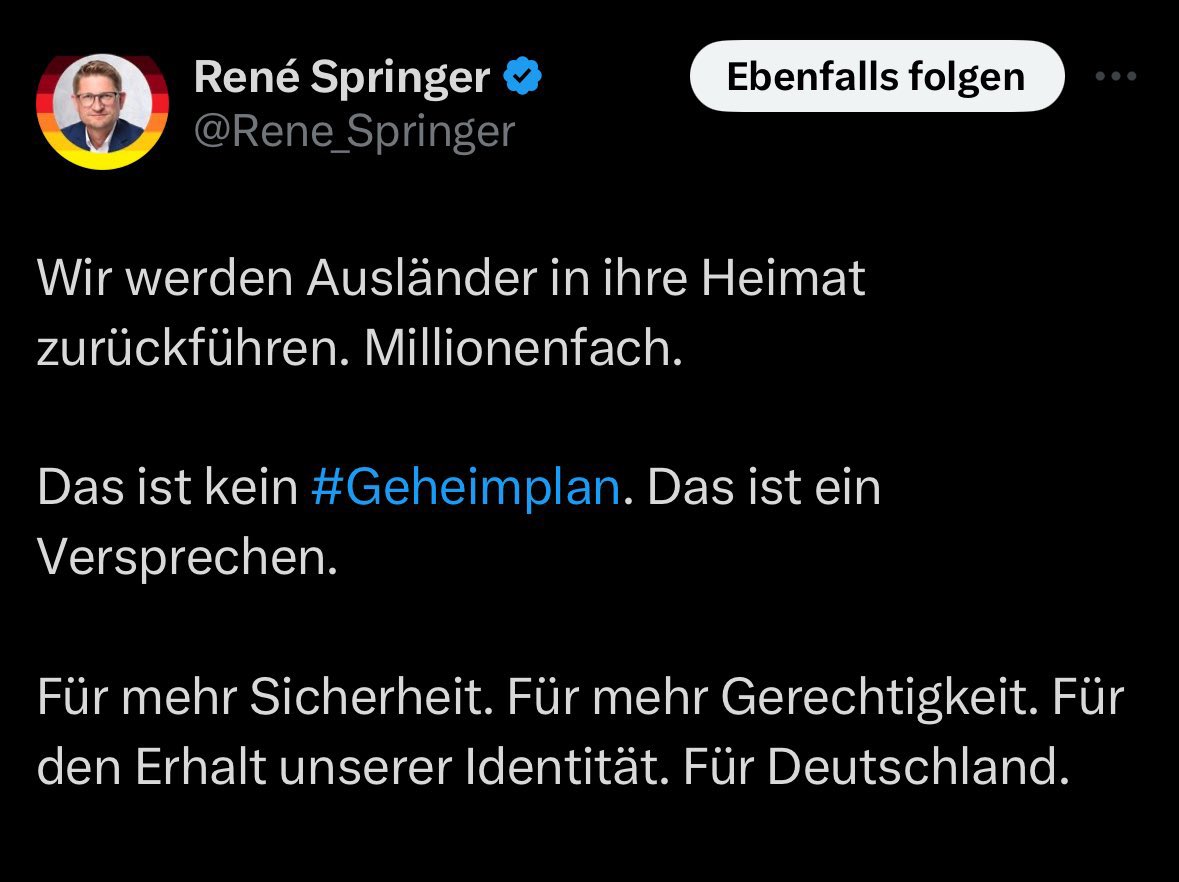 René Springer
@Rene_Springer

Ebenfalls folgen

Wir werden Ausländer in ihre Heimat zurückführen. Millionenfach.

Das ist kein #Geheimplan. Das ist ein Versprechen.

Für mehr Sicherheit. Für mehr Gerechtigkeit. Für den Erhalt unserer Identität. Für Deutschland.